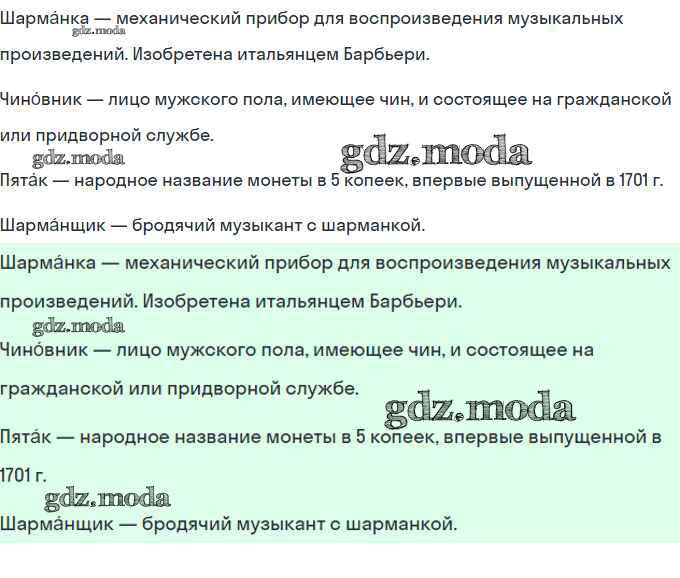 Шарма́нка — механический прибор для воспроизведения музыкальных произведений. Изобретена итальянцем Барбьери.

gdz.moda

Чино́вник — лицо мужского пола, имеющее чин, и состоящее на гражданской или придворной службе.

gdz.moda gdz.moda

Пята́к — народное название монеты в 5 копеек, впервые выпущенной в 1701 г.

Шарма́нщик — бродячий музыкант с шарманкой.

Шарма́нка — механический прибор для воспроизведения музыкальных произведений. Изобретена итальянцем Барбьери.

gdz.moda

Чино́вник — лицо мужского пола, имеющее чин, и состоящее на гражданской или придворной службе.

gdz.moda

Пята́к — народное название монеты в 5 копеек, впервые выпущенной в 1701 г.

gdz.moda

Шарма́нщик — бродячий музыкант с шарманкой.